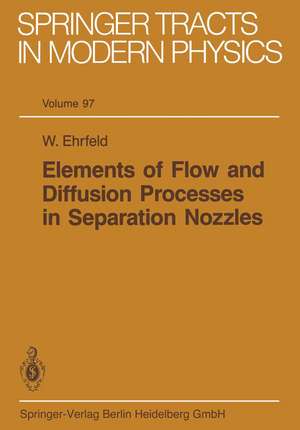 SPRINGER TRACTS IN MODERN PHYSICS

Volume 97

W. Ehrfeld

Elements of Flow and Diffusion Processes in Separation Nozzles

Springer-Verlag Berlin Heidelberg GmbH